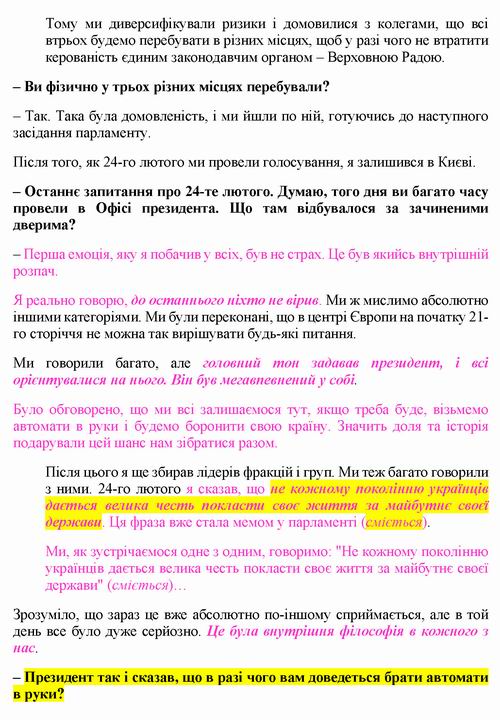 Тому ми диверсифікували ризики і домовилися з колегами, що всі втрьох будемо перебувати в різних місцях, щоб у разі чого не втратити керованість єдиним законодавчим органом – Верховною Радою.

– Ви фізично у трьох різних місцях перебували?

– Так. Така була домовленість, і ми йшли по ній, готуючись до наступного засідання парламенту.

Після того, як 24-го лютого ми провели голосування, я залишився в Києві.

– Останнє запитання про 24-те лютого. Думаю, того дня ви багато часу провели в Офісі президента. Що там відбувалося за зачиненими дверима?

– Перша емоція, яку я побачив у всіх, був не страх. Це був якийсь внутрішній розпач.

Я реально говорю, до останнього ніхто не вірив. Ми ж мислимо абсолютно іншими категоріями. Ми були переконані, що в центрі Європи на початку 21-го сторіччя не можна так вирішувати будь-які питання.

Ми говорили багато, але головний тон задавав президент, і всі орієнтувалися на нього. Він був мегавпевнений у собі.

Було обговорено, що ми всі залишаємося тут, якщо треба буде, візьмемо автомати в руки і будемо боронити свою країну. Значить доля та історія подарували цей шанс нам зібратися разом.

Після цього я ще збирав лідерів фракцій і груп. Ми теж багато говорили з ними. 24-го лютого я сказав, що не кожному поколінню українців дається велика честь покласти своє життя за майбутнє своєї держави. Ця фраза вже стала мемом у парламенті (сміється).

Ми, як зустрічаємося одне з одним, говоримо: "Не кожному поколінню українців дається велика честь покласти своє життя за майбутнє своєї держави" (сміється)…

Зрозуміло, що зараз це вже абсолютно по-іншому сприймається, але в той день все було дуже серйозно. Це була внутрішня філософія в кожного з нас.

– Президент так і сказав, що в разі чого вам доведеться брати автомати в руки?